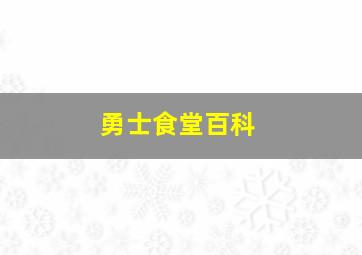 勇士食堂百科